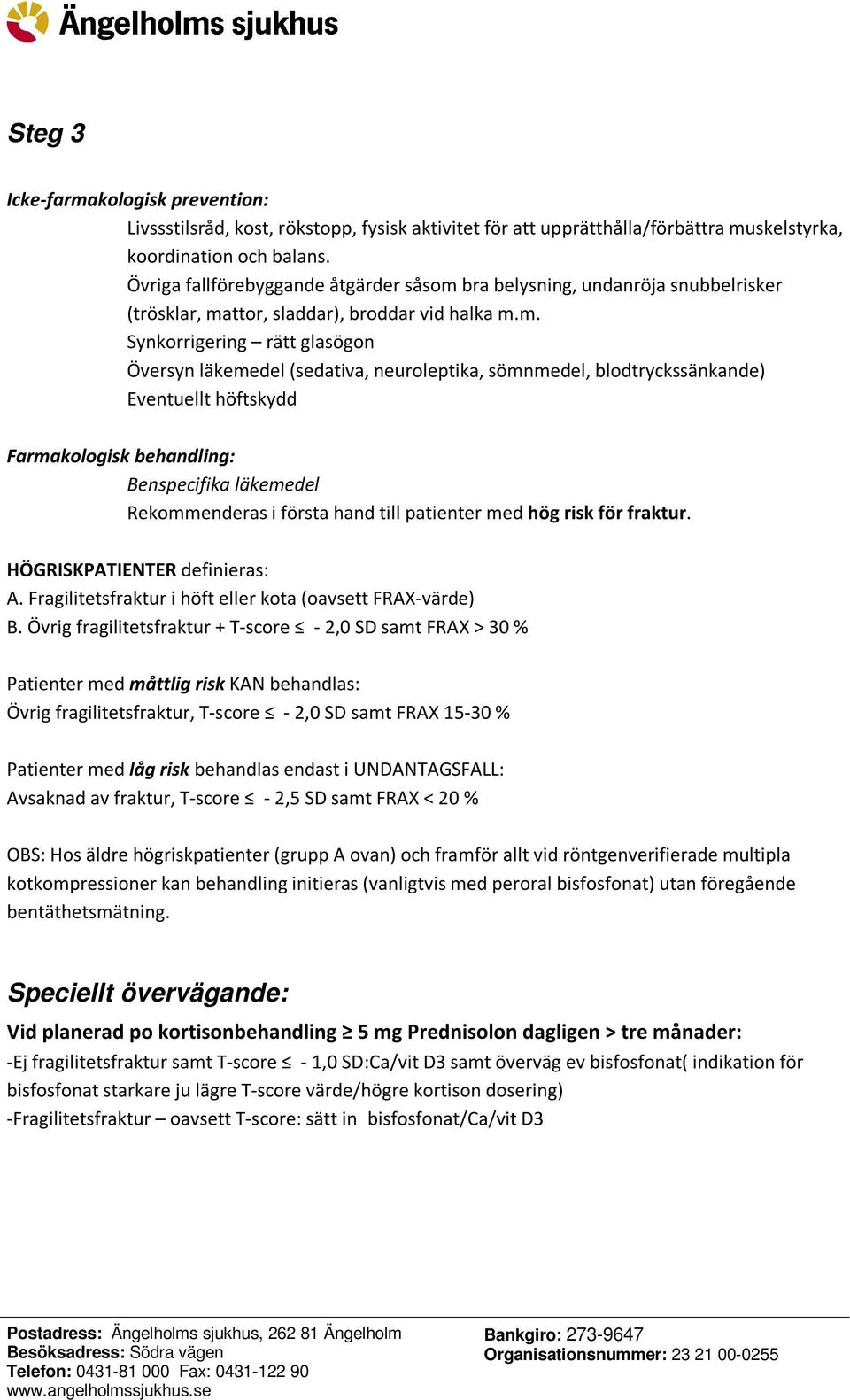 Ängelholms sjukhus

Steg 3

Icke-farmakologisk prevention:
Livssstilsråd, kost, rökstopp, fysisk aktivitet för att upprätthålla/förbättra muskelstyrka, koordination och balans.
Övriga fallförebyggande åtgärder såsom bra belysning, undanröja snubbelrisker (trösklar, mattor, sladdar), broddar vid halka m.m.
Synkorrigering – rätt glasögon
Översyn läkemedel (sedativa, neuroleptika, sömnmedel, blodtryckssänkande)
Eventuellt höftskydd

Farmakologisk behandling:
Benspecifika läkemedel
Rekommenderas i första hand till patienter med hög risk för fraktur.

HÖGRISKPATIENTER definieras:
A. Fragilitetsfraktur i höft eller kota (oavsett FRAX-värde)
B. Övrig fragilitetsfraktur + T-score ≤ - 2,0 SD samt FRAX > 30 %

Patienter med måttlig risk KAN behandlas:
Övrig fragilitetsfraktur, T-score ≤ - 2,0 SD samt FRAX 15-30 %

Patienter med låg risk behandlas endast i UNDANTAGSFALL:
Avsaknad av fraktur, T-score ≤ - 2,5 SD samt FRAX < 20 %

OBS: Hos äldre högriskpatienter (grupp A ovan) och framför allt vid röntgenverifierade multipla kotkompressioner kan behandling initieras (vanligtvis med peroral bisfosfonat) utan föregående bentäthetsmätning.

Speciellt övervägande:
Vid planerad po kortisonbehandling ≥ 5 mg Prednisolon dagligen > tre månader:
-Ej fragilitetsfraktur samt T-score ≤ - 1,0 SD:Ca/vit D3 samt överväg ev bisfosfonat( indikation för bisfosfonat starkare ju lägre T-score värde/högre kortison dosering)
-Fragilitetsfraktur – oavsett T-score: sätt in bisfosfonat/Ca/vit D3

Postadress: Ängelholms sjukhus, 262 81 Ängelholm
Besöksadress: Södra vägen
Telefon: 0431-81 000 Fax: 0431-122 90
www.angelholmssjukhus.se

Bankgiro: 273-9647
Organisationsnummer: 23 21 00-0255